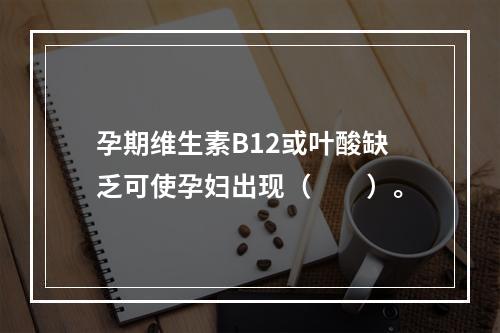 孕期维生素B12或叶酸缺乏可使孕妇出现（　　）。